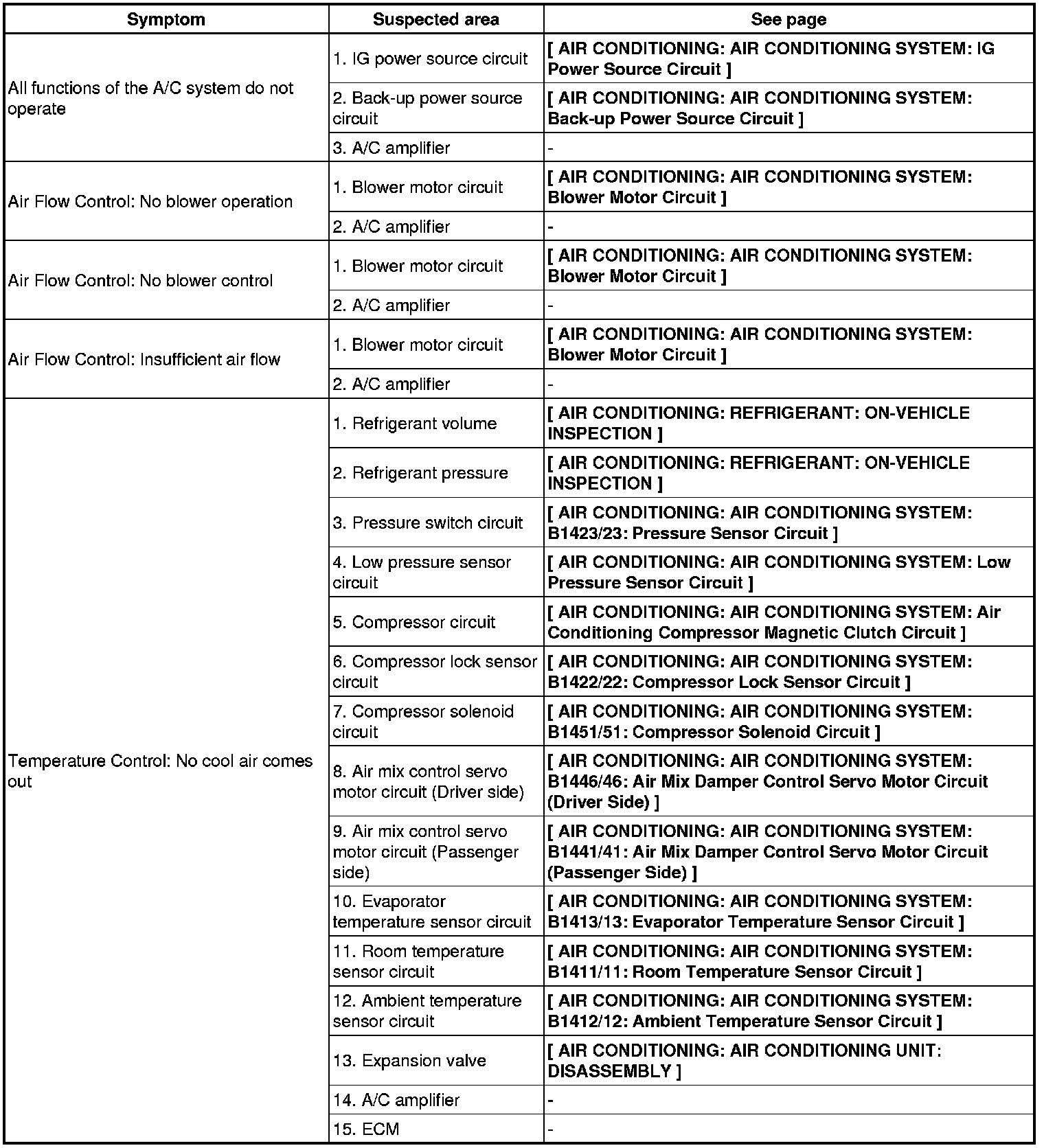 | Symptom | Suspected area | See page |
|---|---|---|
| All functions of the A/C system do not operate | 1. IG power source circuit | [ AIR CONDITIONING: AIR CONDITIONING SYSTEM: IG Power Source Circuit ] |
| | 2. Back-up power source circuit | [ AIR CONDITIONING: AIR CONDITIONING SYSTEM: Back-up Power Source Circuit ] |
| | 3. A/C amplifier | - |
| Air Flow Control: No blower operation | 1. Blower motor circuit | [ AIR CONDITIONING: AIR CONDITIONING SYSTEM: Blower Motor Circuit ] |
| | 2. A/C amplifier | - |
| Air Flow Control: No blower control | 1. Blower motor circuit | [ AIR CONDITIONING: AIR CONDITIONING SYSTEM: Blower Motor Circuit ] |
| | 2. A/C amplifier | - |
| Air Flow Control: Insufficient air flow | 1. Blower motor circuit | [ AIR CONDITIONING: AIR CONDITIONING SYSTEM: Blower Motor Circuit ] |
| | 2. A/C amplifier | - |
| Temperature Control: No cool air comes out | 1. Refrigerant volume | [ AIR CONDITIONING: REFRIGERANT: ON-VEHICLE INSPECTION ] |
| | 2. Refrigerant pressure | [ AIR CONDITIONING: REFRIGERANT: ON-VEHICLE INSPECTION ] |
| | 3. Pressure switch circuit | [ AIR CONDITIONING: AIR CONDITIONING SYSTEM: B1423/23: Pressure Sensor Circuit ] |
| | 4. Low pressure sensor circuit | [ AIR CONDITIONING: AIR CONDITIONING SYSTEM: Low Pressure Sensor Circuit ] |
| | 5. Compressor circuit | [ AIR CONDITIONING: AIR CONDITIONING SYSTEM: Air Conditioning Compressor Magnetic Clutch Circuit ] |
| | 6. Compressor lock sensor circuit | [ AIR CONDITIONING: AIR CONDITIONING SYSTEM: B1422/22: Compressor Lock Sensor Circuit ] |
| | 7. Compressor solenoid circuit | [ AIR CONDITIONING: AIR CONDITIONING SYSTEM: B1451/51: Compressor Solenoid Circuit ] |
| | 8. Air mix control servo motor circuit (Driver side) | [ AIR CONDITIONING: AIR CONDITIONING SYSTEM: B1446/46: Air Mix Damper Control Servo Motor Circuit (Driver Side) ] |
| | 9. Air mix control servo motor circuit (Passenger side) | [ AIR CONDITIONING: AIR CONDITIONING SYSTEM: B1441/41: Air Mix Damper Control Servo Motor Circuit (Passenger Side) ] |
| | 10. Evaporator temperature sensor circuit | [ AIR CONDITIONING: AIR CONDITIONING SYSTEM: B1413/13: Evaporator Temperature Sensor Circuit ] |
| | 11. Room temperature sensor circuit | [ AIR CONDITIONING: AIR CONDITIONING SYSTEM: B1411/11: Room Temperature Sensor Circuit ] |
| | 12. Ambient temperature sensor circuit | [ AIR CONDITIONING: AIR CONDITIONING SYSTEM: B1412/12: Ambient Temperature Sensor Circuit ] |
| | 13. Expansion valve | [ AIR CONDITIONING: AIR CONDITIONING UNIT: DISASSEMBLY ] |
| | 14. A/C amplifier | - |
| | 15. ECM | - |